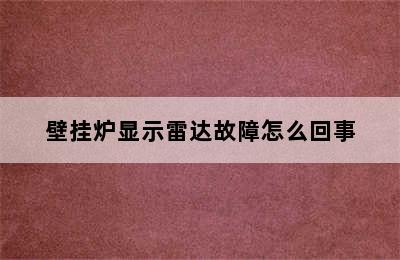 壁挂炉显示雷达故障怎么回事